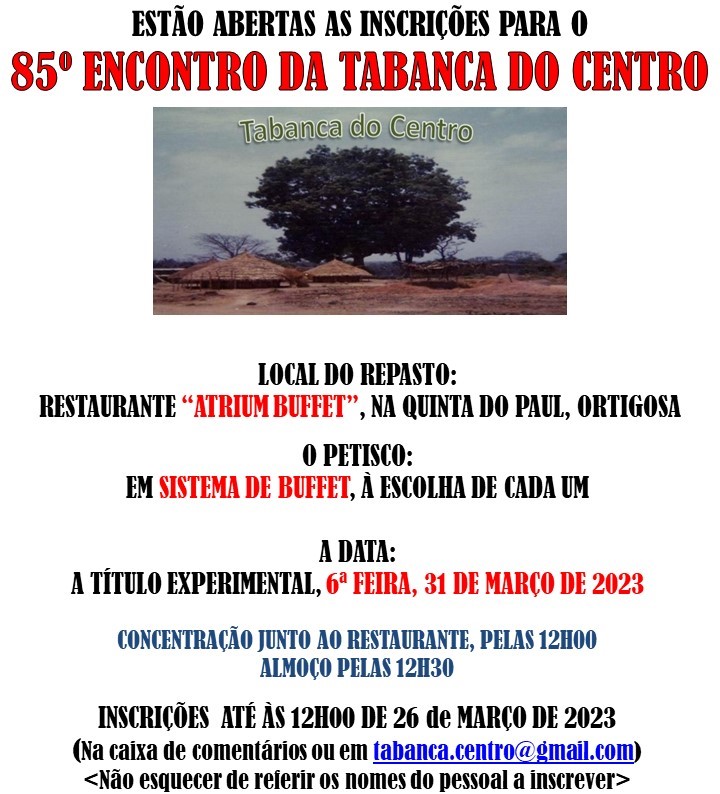 ESTÃO ABERTAS AS INSCRIÇÕES PARA O

85º ENCONTRO DA TABANCA DO CENTRO

Tabanca do Centro

LOCAL DO REPASTO:
RESTAURANTE "ATRIUM BUFFET", NA QUINTA DO PAUL, ORTIGOSA

O PETISCO:
EM SISTEMA DE BUFFET, À ESCOLHA DE CADA UM

A DATA:
A TÍTULO EXPERIMENTAL, 6ª FEIRA, 31 DE MARÇO DE 2023

CONCENTRAÇÃO JUNTO AO RESTAURANTE, PELAS 12H00
ALMOÇO PELAS 12H30

INSCRIÇÕES ATÉ ÀS 12H00 DE 26 de MARÇO DE 2023
(Na caixa de comentários ou em tabanca.centro@gmail.com)
<Não esquecer de referir os nomes do pessoal a inscrever>